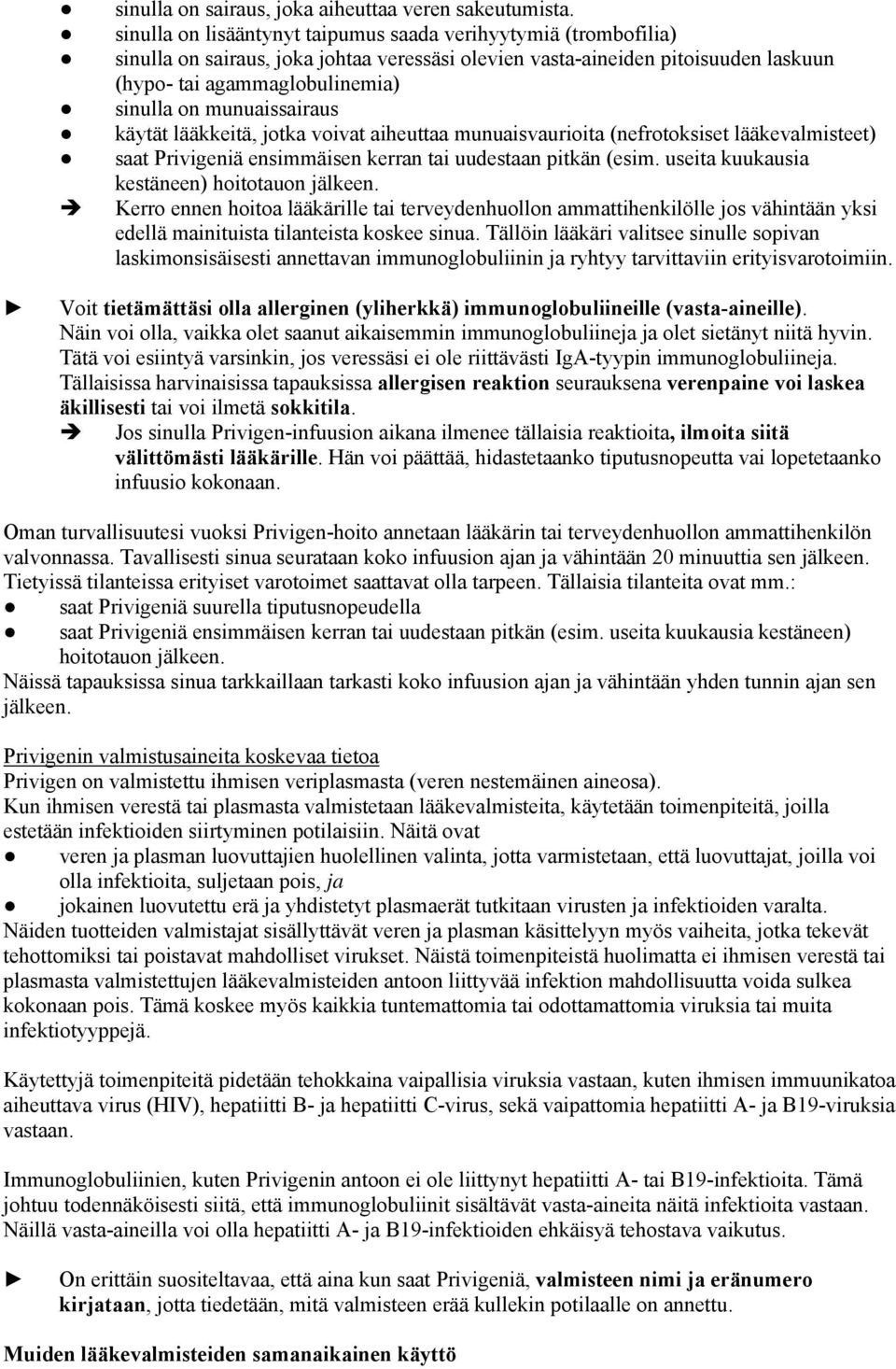 ● sinulla on sairaus, joka aiheuttaa veren sakeutumista.
● sinulla on lisääntynyt taipumus saada verihyytymiä (trombofilia)
● sinulla on sairaus, joka johtaa veressäsi olevien vasta-aineiden pitoisuuden laskuun (hypo- tai agammaglobulinemia)
● sinulla on munuaissairaus
● käytät lääkkeitä, jotka voivat aiheuttaa munuaisvaurioita (nefrotoksiset lääkevalmisteet)
● saat Privigeniä ensimmäisen kerran tai uudestaan pitkän (esim. useita kuukausia kestäneen) hoitotauon jälkeen.
➔ Kerro ennen hoitoa lääkärille tai terveydenhuollon ammattihenkilölle jos vähintään yksi edellä mainituista tilanteista koskee sinua. Tällöin lääkäri valitsee sinulle sopivan laskimonsisäisesti annettavan immunoglobuliinin ja ryhtyy tarvittaviin erityisvarotoimiin.

► Voit tietämättäsi olla allerginen (yliherkkä) immunoglobuliineille (vasta-aineille). Näin voi olla, vaikka olet saanut aikaisemmin immunoglobuliineja ja olet sietänyt niitä hyvin. Tätä voi esiintyä varsinkin, jos veressäsi ei ole riittävästi IgA-tyypin immunoglobuliineja. Tällaisissa harvinaisissa tapauksissa allergisen reaktion seurauksena verenpaine voi laskea äkillisesti tai voi ilmetä sokkitila.
➔ Jos sinulla Privigen-infuusion aikana ilmenee tällaisia reaktioita, ilmoita siitä välittömästi lääkärille. Hän voi päättää, hidastetaanko tiputusnopeutta vai lopetetaanko infuusio kokonaan.

Oman turvallisuutesi vuoksi Privigen-hoito annetaan lääkärin tai terveydenhuollon ammattihenkilön valvonnassa. Tavallisesti sinua seurataan koko infuusion ajan ja vähintään 20 minuuttia sen jälkeen. Tietyissä tilanteissa erityiset varotoimet saattavat olla tarpeen. Tällaisia tilanteita ovat mm.:
● saat Privigeniä suurella tiputusnopeudella
● saat Privigeniä ensimmäisen kerran tai uudestaan pitkän (esim. useita kuukausia kestäneen) hoitotauon jälkeen.
Näissä tapauksissa sinua tarkkaillaan tarkasti koko infuusion ajan ja vähintään yhden tunnin ajan sen jälkeen.

Privigenin valmistusaineita koskevaa tietoa
Privigen on valmistettu ihmisen veriplasmasta (veren nestemäinen aineosa).
Kun ihmisen verestä tai plasmasta valmistetaan lääkevalmisteita, käytetään toimenpiteitä, joilla estetään infektioiden siirtyminen potilaisiin. Näitä ovat
● veren ja plasman luovuttajien huolellinen valinta, jotta varmistetaan, että luovuttajat, joilla voi olla infektioita, suljetaan pois, ja
● jokainen luovutettu erä ja yhdistetyt plasmaerät tutkitaan virusten ja infektioiden varalta.
Näiden tuotteiden valmistajat sisällyttävät veren ja plasman käsittelyyn myös vaiheita, jotka tekevät tehottomiksi tai poistavat mahdolliset virukset. Näistä toimenpiteistä huolimatta ei ihmisen verestä tai plasmasta valmistettujen lääkevalmisteiden antoon liittyvää infektion mahdollisuutta voida sulkea kokonaan pois. Tämä koskee myös kaikkia tuntemattomia tai odottamattomia viruksia tai muita infektiotyyppejä.

Käytettyjä toimenpiteitä pidetään tehokkaina vaipallisia viruksia vastaan, kuten ihmisen immuunikatoa aiheuttava virus (HIV), hepatiitti B- ja hepatiitti C-virus, sekä vaipattomia hepatiitti A- ja B19-viruksia vastaan.

Immunoglobuliinien, kuten Privigenin antoon ei ole liittynyt hepatiitti A- tai B19-infektioita. Tämä johtuu todennäköisesti siitä, että immunoglobuliinit sisältävät vasta-aineita näitä infektioita vastaan. Näillä vasta-aineilla voi olla hepatiitti A- ja B19-infektioiden ehkäisyä tehostava vaikutus.

► On erittäin suositeltavaa, että aina kun saat Privigeniä, valmisteen nimi ja eränumero kirjataan, jotta tiedetään, mitä valmisteen erää kullekin potilaalle on annettu.

Muiden lääkevalmisteiden samanaikainen käyttö